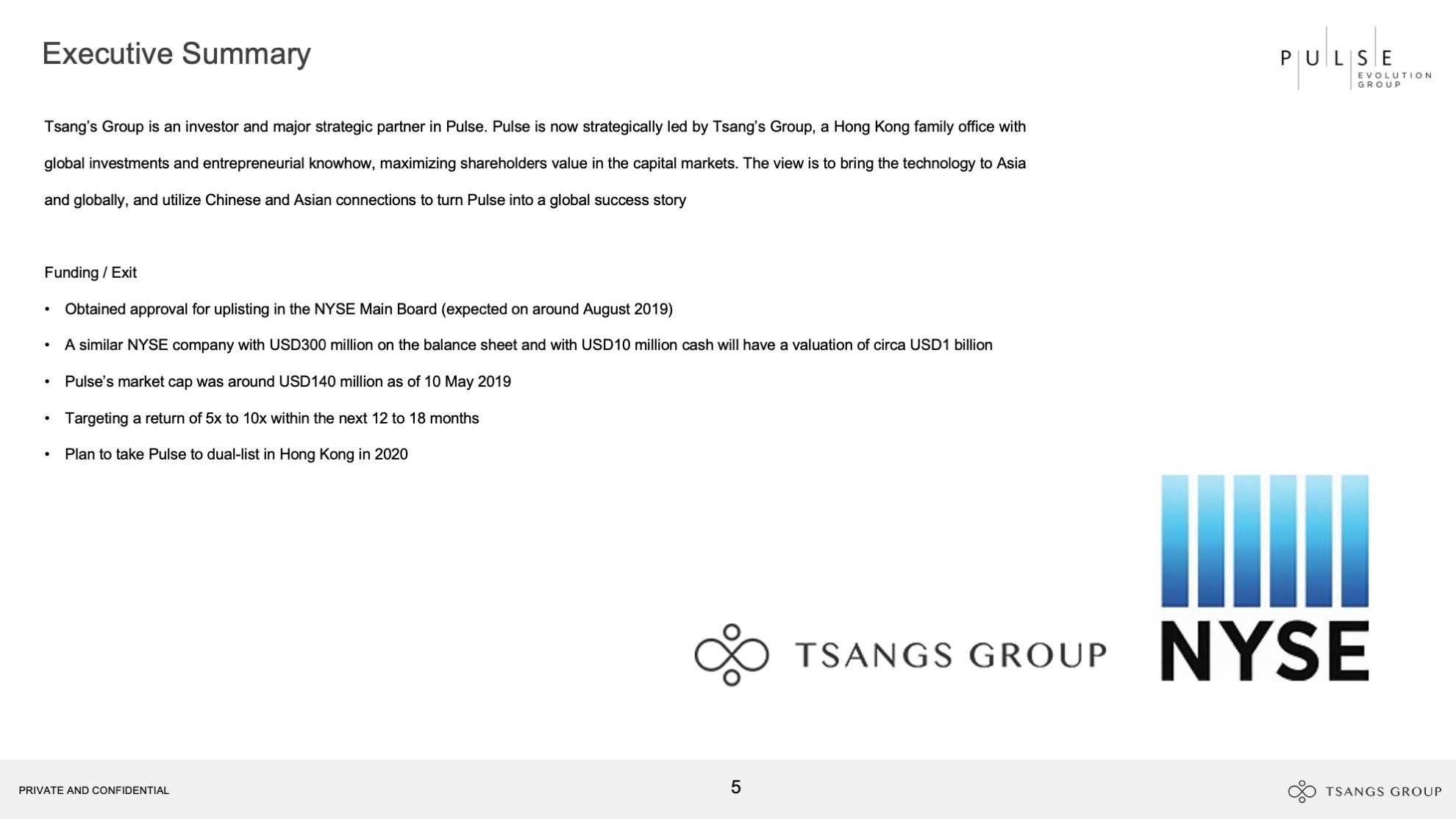 Executive Summary

PULSE
EVOLUTION
GROUP

Tsang's Group is an investor and major strategic partner in Pulse. Pulse is now strategically led by Tsang's Group, a Hong Kong family office with global investments and entrepreneurial knowhow, maximizing shareholders value in the capital markets. The view is to bring the technology to Asia and globally, and utilize Chinese and Asian connections to turn Pulse into a global success story

Funding / Exit

• Obtained approval for uplisting in the NYSE Main Board (expected on around August 2019)
• A similar NYSE company with USD300 million on the balance sheet and with USD10 million cash will have a valuation of circa USD1 billion
• Pulse's market cap was around USD140 million as of 10 May 2019
• Targeting a return of 5x to 10x within the next 12 to 18 months
• Plan to take Pulse to dual-list in Hong Kong in 2020

TSANGS GROUP

NYSE

PRIVATE AND CONFIDENTIAL

5

TSANGS GROUP